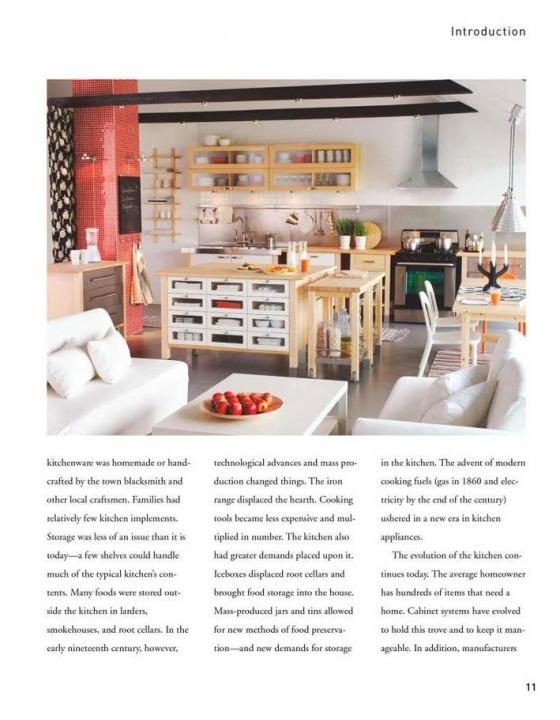 Introduction

kitchenware was homemade or handcrafted by the town blacksmith and other local craftsmen. Families had relatively few kitchen implements. Storage was less of an issue than it is today—a few shelves could handle much of the typical kitchen's contents. Many foods were stored outside the kitchen in larders, smokehouses, and root cellars. In the early nineteenth century, however, technological advances and mass production changed things. The iron range displaced the hearth. Cooking tools became less expensive and multiplied in number. The kitchen also had greater demands placed upon it. Iceboxes displaced root cellars and brought food storage into the house. Mass-produced jars and tins allowed for new methods of food preservation—and new demands for storage in the kitchen. The advent of modern cooking fuels (gas in 1860 and electricity by the end of the century) ushered in a new era in kitchen appliances.

The evolution of the kitchen continues today. The average homeowner has hundreds of items that need a home. Cabinet systems have evolved to hold this trove and to keep it manageable. In addition, manufacturers

11